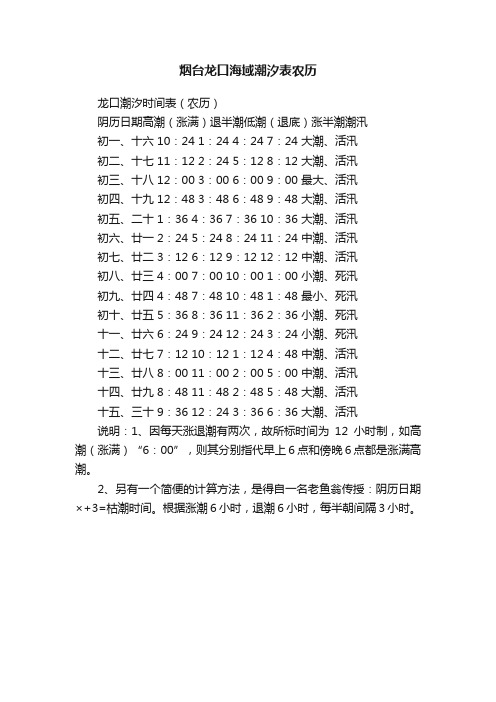 烟台龙口海域潮汐表农历

龙口潮汐时间表（农历）

阴历日期高潮（涨满）退半潮低潮（退底）涨半潮潮汛

初一、十六 10：24 1：24 4：24 7：24 大潮、活汛

初二、十七 11：12 2：24 5：12 8：12 大潮、活汛

初三、十八 12：00 3：00 6：00 9：00 最大、活汛

初四、十九 12：48 3：48 6：48 9：48 大潮、活汛

初五、二十 1：36 4：36 7：36 10：36 大潮、活汛

初六、廿一 2：24 5：24 8：24 11：24 中潮、活汛

初七、廿二 3：12 6：12 9：12 12：12 中潮、活汛

初八、廿三 4：00 7：00 10：00 1：00 小潮、死汛

初九、廿四 4：48 7：48 10：48 1：48 最小、死汛

初十、廿五 5：36 8：36 11：36 2：36 小潮、死汛

十一、廿六 6：24 9：24 12：24 3：24 小潮、死汛

十二、廿七 7：12 10：12 1：12 4：48 中潮、活汛

十三、廿八 8：00 11：00 2：00 5：00 中潮、活汛

十四、廿九 8：48 11：48 2：48 5：48 大潮、活汛

十五、三十 9：36 12：24 3：36 6：36 大潮、活汛

说明：1、因每天涨退潮有两次，故所标时间为 12 小时制，如高潮（涨满）“6：00”，则其分别指代早上 6 点和傍晚 6 点都是涨满高潮。

2、另有一个简便的计算方法，是得自一名老鱼翁传授：阴历日期×+3=枯潮时间。根据涨潮 6 小时，退潮 6 小时，每半朝间隔 3 小时。